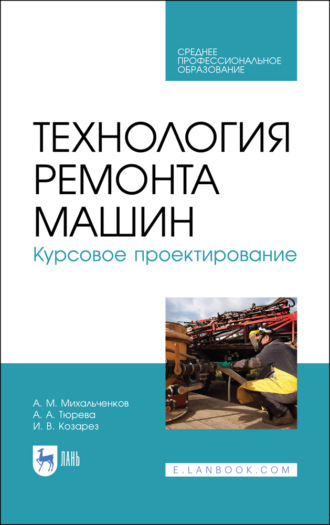 СРЕДНЕЕ ПРОФЕССИОНАЛЬНОЕ ОБРАЗОВАНИЕ

ТЕХНОЛОГИЯ РЕМОНТА МАШИН

Курсовое проектирование

А. М. Михальченков
А. А. Тюрева
И. В. Козарез

ЛАНЬ

E.LANBOOK.COM